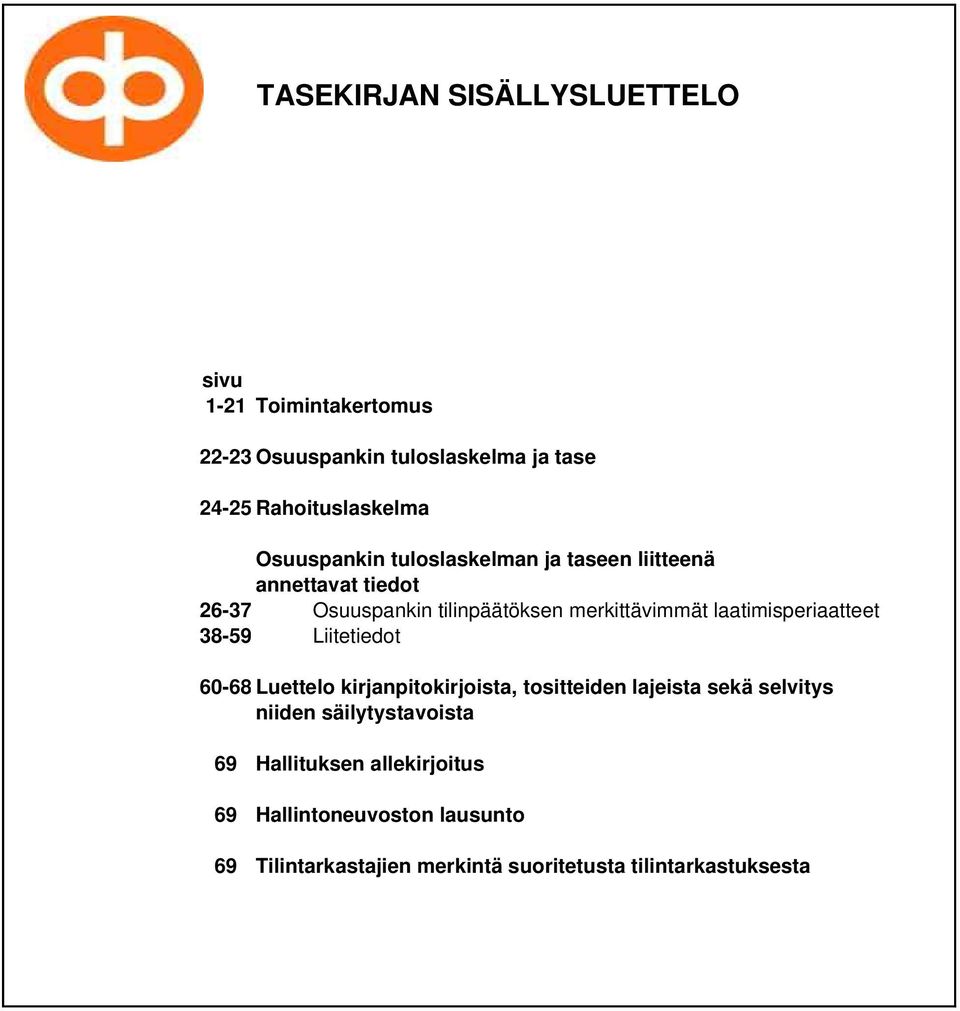 TASEKIRJAN SISÄLLYSLUETTELO

sivu
1-21 Toimintakertomus

22-23 Osuuspankin tuloslaskelma ja tase

24-25 Rahoituslaskelma

Osuuspankin tuloslaskelman ja taseen liitteenä annettavat tiedot
26-37 Osuuspankin tilinpäätöksen merkittävimmät laatimisperiaatteet
38-59 Liitetiedot

60-68 Luettelo kirjanpitokirjoista, tositteiden lajeista sekä selvitys niiden säilytystavoista

69 Hallituksen allekirjoitus

69 Hallintoneuvoston lausunto

69 Tilintarkastajien merkintä suoritetusta tilintarkastuksesta